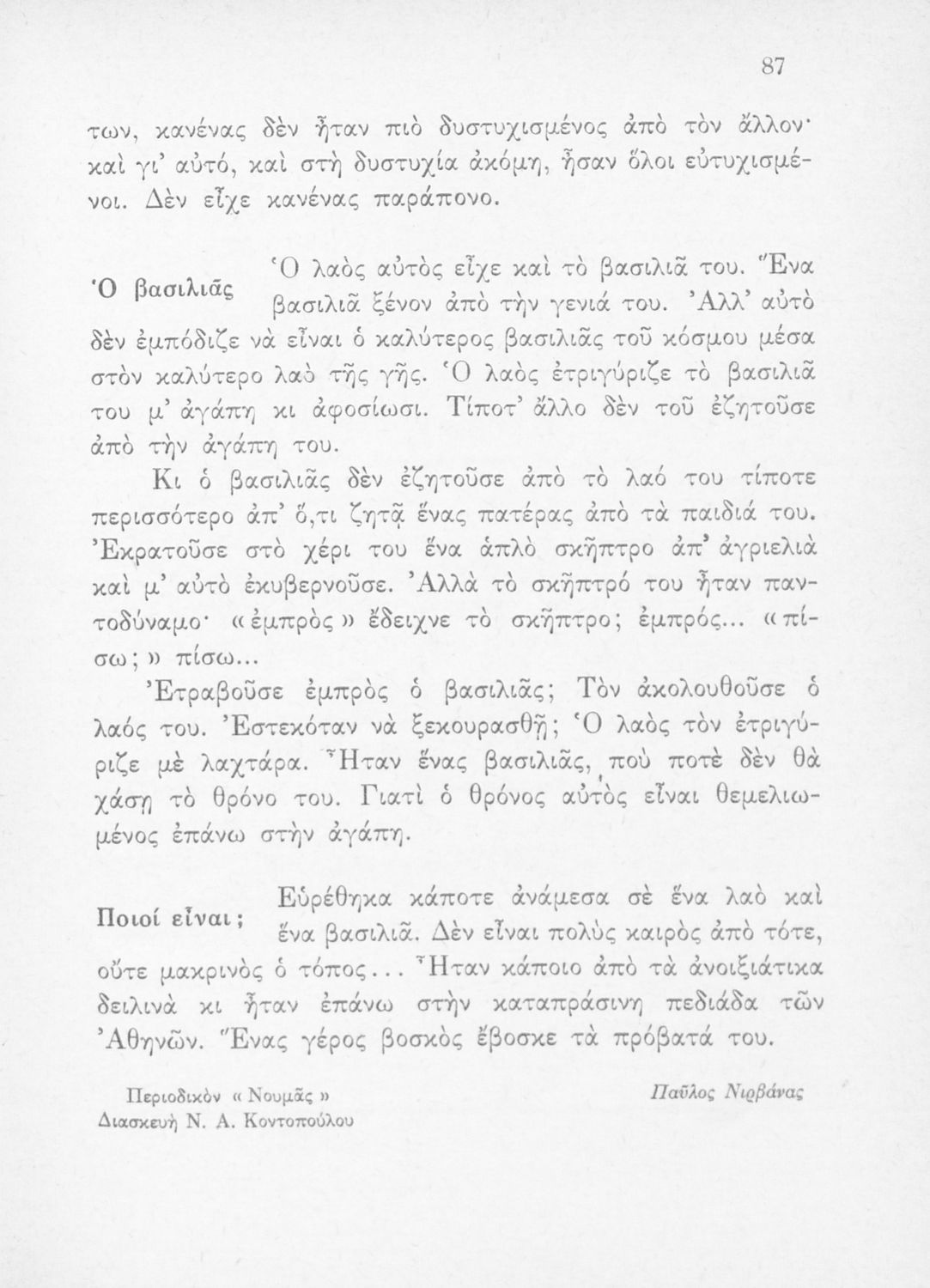 87

των, κανένας δὲν ἦταν πιὸ δυστυχισμένος ἀπὸ τὸν ἄλλον· καὶ γι' αὐτό, καὶ στὴ δυστυχία ἀκόμη, ἦσαν ὅλοι εὐτυχισμένοι. Δὲν εἶχε κανένας παράπονο.

Ὁ βασιλιᾶς

Ὁ λαὸς αὐτὸς εἶχε καὶ τὸ βασιλιᾶ του. Ἕνα βασιλιᾶ ξένον ἀπὸ τὴν γενιά του. Ἀλλ' αὐτὸ δὲν ἐμπόδιζε νὰ εἶναι ὁ καλύτερος βασιλιᾶς τοῦ κόσμου μέσα στὸν καλύτερο λαὸ τῆς γῆς. Ὁ λαὸς ἐτριγύριζε τὸ βασιλιᾶ του μ' ἀγάπη κι ἀφοσίωσι. Τίποτ' ἄλλο δὲν τοῦ ἐζητοῦσε ἀπὸ τὴν ἀγάπη του.

Κι ὁ βασιλιᾶς δὲν ἐζητοῦσε ἀπὸ τὸ λαό του τίποτε περισσότερο ἀπ' ὅ,τι ζητᾷ ἕνας πατέρας ἀπὸ τὰ παιδιά του. Ἐκρατοῦσε στὸ χέρι του ἕνα ἁπλὸ σκῆπτρο ἀπ' ἀγριελιὰ καὶ μ' αὐτὸ ἐκυβερνοῦσε. Ἀλλὰ τὸ σκῆπτρό του ἦταν παντοδύναμο· «ἐμπρὸς» ἔδειχνε τὸ σκῆπτρο; ἐμπρός... «πίσω;» πίσω...

Ἐτραβοῦσε ἐμπρὸς ὁ βασιλιᾶς; Τὸν ἀκολουθοῦσε ὁ λαός του. Ἐστεκόταν νὰ ξεκουρασθῇ; Ὁ λαὸς τὸν ἐτριγύριζε μὲ λαχτάρα. Ἦταν ἕνας βασιλιᾶς, ποὺ ποτὲ δὲν θὰ χάσῃ τὸ θρόνο του. Γιατὶ ὁ θρόνος αὐτὸς εἶναι θεμελιωμένος ἐπάνω στὴν ἀγάπη.

Ποιοί εἶναι;

Εὑρέθηκα κάποτε ἀνάμεσα σὲ ἕνα λαὸ καὶ ἕνα βασιλιᾶ. Δὲν εἶναι πολὺς καιρὸς ἀπὸ τότε, οὔτε μακρινὸς ὁ τόπος... Ἦταν κάποιο ἀπὸ τὰ ἀνοιξιάτικα δειλινὰ κι ἦταν ἐπάνω στὴν καταπράσινη πεδιάδα τῶν Ἀθηνῶν. Ἕνας γέρος βοσκὸς ἔβοσκε τὰ πρόβατά του.

Περιοδικὸν «Νουμᾶς»
Διασκευὴ Ν. Α. Κοντοπούλου

Παῦλος Νιρβάνας